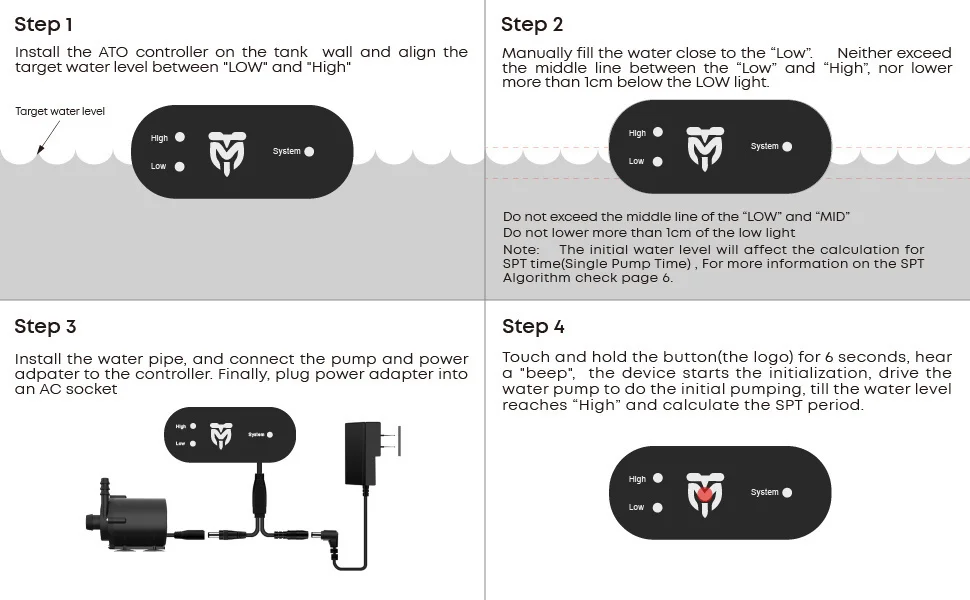 Step 1

Install the ATO controller on the tank wall and align the target water level between "LOW" and "High"

Target water level

High
Low
System

Step 2

Manually fill the water close to the “Low”. Neither exceed the middle line between the “Low” and “High”, nor lower more than 1cm below the LOW light.

High
Low
System

Do not exceed the middle line of the “LOW” and “MID”
Do not lower more than 1cm of the low light
Note: The initial water level will affect the calculation for SPT time(Single Pump Time) , For more information on the SPT Algorithm check page 6.

Step 3

Install the water pipe, and connect the pump and power adpater to the controller. Finally, plug power adapter into an AC socket

High
Low
System

Step 4

Touch and hold the button(the logo) for 6 seconds, hear a "beep", the device starts the initialization, drive the water pump to do the initial pumping, till the water level reaches “High” and calculate the SPT period.

High
Low
System